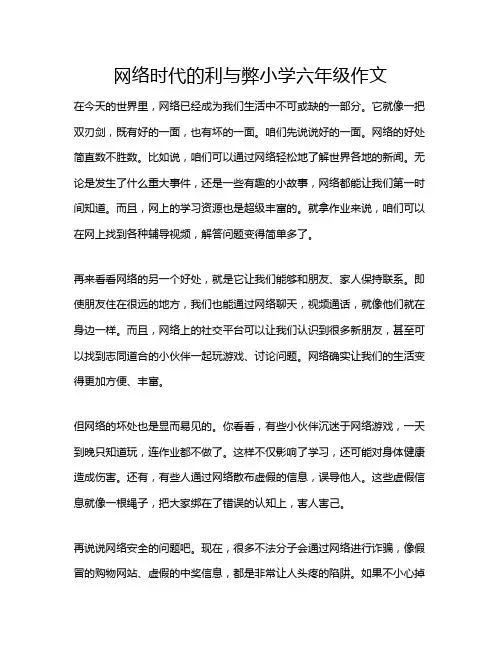 网络时代的利与弊小学六年级作文

在今天的世界里，网络已经成为我们生活中不可或缺的一部分。它就像一把双刃剑，既有好的一面，也有坏的一面。咱们先说说好的一面。网络的好处简直数不胜数。比如说，咱们可以通过网络轻松地了解世界各地的新闻。无论是发生了什么重大事件，还是一些有趣的小故事，网络都能让我们第一时间知道。而且，网上的学习资源也是超级丰富的。就拿作业来说，咱们可以在网上找到各种辅导视频，解答问题变得简单多了。

再来看看网络的另一个好处，就是它让我们能够和朋友、家人保持联系。即使朋友住在很远的地方，我们也能通过网络聊天，视频通话，就像他们就在身边一样。而且，网络上的社交平台可以让我们认识到很多新朋友，甚至可以找到志同道合的小伙伴一起玩游戏、讨论问题。网络确实让我们的生活变得更加方便、丰富。

但网络的坏处也是显而易见的。你看看，有些小伙伴沉迷于网络游戏，一天到晚只知道玩，连作业都不做了。这样不仅影响了学习，还可能对身体健康造成伤害。还有，有些人通过网络散布虚假的信息，误导他人。这些虚假信息就像一根绳子，把大家绑在了错误的认知上，害人害己。

再说说网络安全的问题吧。现在，很多不法分子会通过网络进行诈骗，像假冒的购物网站、虚假的中奖信息，都是非常让人头疼的陷阱。如果不小心掉